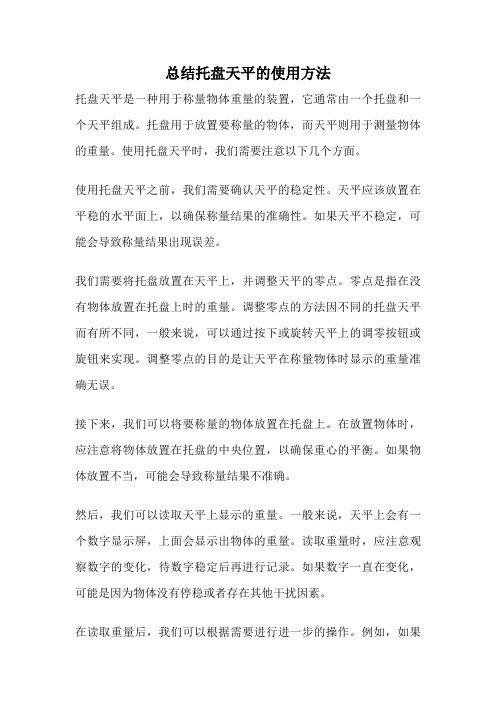 总结托盘天平的使用方法

托盘天平是一种用于称量物体重量的装置，它通常由一个托盘和一个天平组成。托盘用于放置要称量的物体，而天平则用于测量物体的重量。使用托盘天平时，我们需要注意以下几个方面。

使用托盘天平之前，我们需要确认天平的稳定性。天平应该放置在平稳的水平面上，以确保称量结果的准确性。如果天平不稳定，可能会导致称量结果出现误差。

我们需要将托盘放置在天平上，并调整天平的零点。零点是指在没有物体放置在托盘上时的重量。调整零点的方法因不同的托盘天平而有所不同，一般来说，可以通过按下或旋转天平上的调零按钮或旋钮来实现。调整零点的目的是让天平在称量物体时显示的重量准确无误。

接下来，我们可以将要称量的物体放置在托盘上。在放置物体时，应注意将物体放置在托盘的中央位置，以确保重心的平衡。如果物体放置不当，可能会导致称量结果不准确。

然后，我们可以读取天平上显示的重量。一般来说，天平上会有一个数字显示屏，上面会显示出物体的重量。读取重量时，应注意观察数字的变化，待数字稳定后再进行记录。如果数字一直在变化，可能是因为物体没有停稳或者存在其他干扰因素。

在读取重量后，我们可以根据需要进行进一步的操作。例如，如果